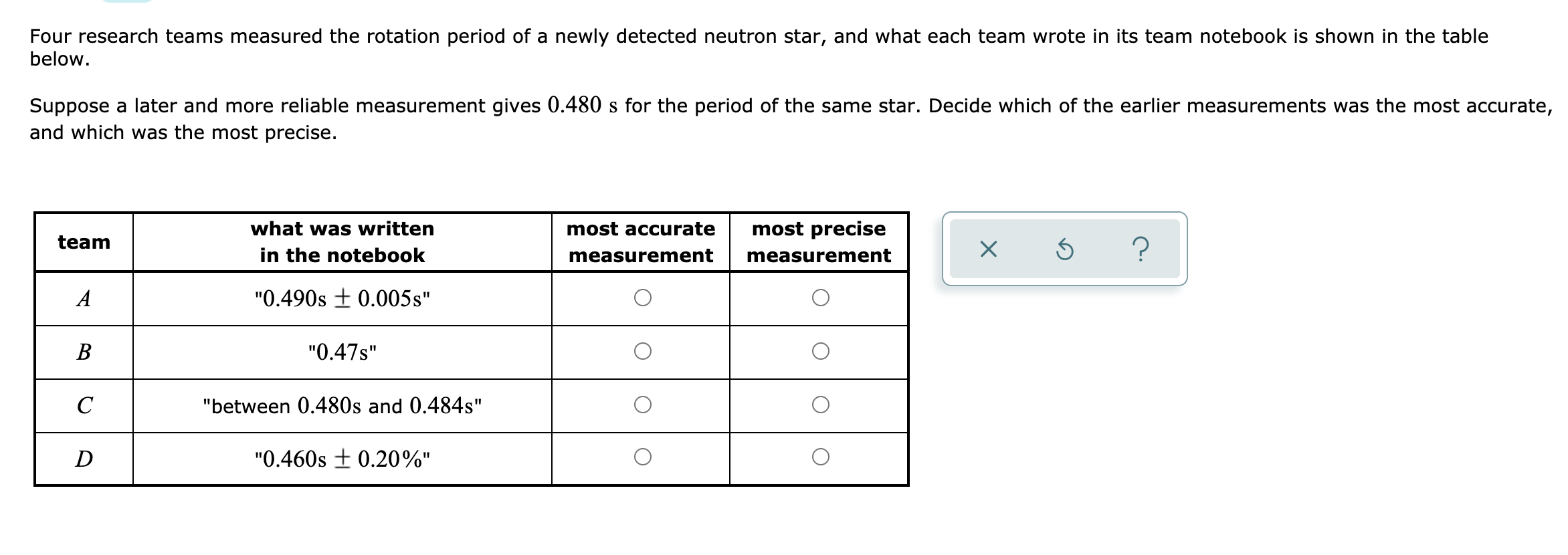 Four research teams measured the rotation period of a newly detected neutron star, and what each team wrote in its team notebook is shown in the table below.

Suppose a later and more reliable measurement gives $0.480$ s for the period of the same star. Decide which of the earlier measurements was the most accurate, and which was the most precise.

| team | what was written in the notebook | most accurate measurement | most precise measurement |
|---|---|---|---|
| $A$ | "$0.490\text{s} \pm 0.005\text{s}$" | ○ | ○ |
| $B$ | "$0.47\text{s}$" | ○ | ○ |
| $C$ | "between $0.480\text{s}$ and $0.484\text{s}$" | ○ | ○ |
| $D$ | "$0.460\text{s} \pm 0.20\%$" | ○ | ○ |

× ↺ ?